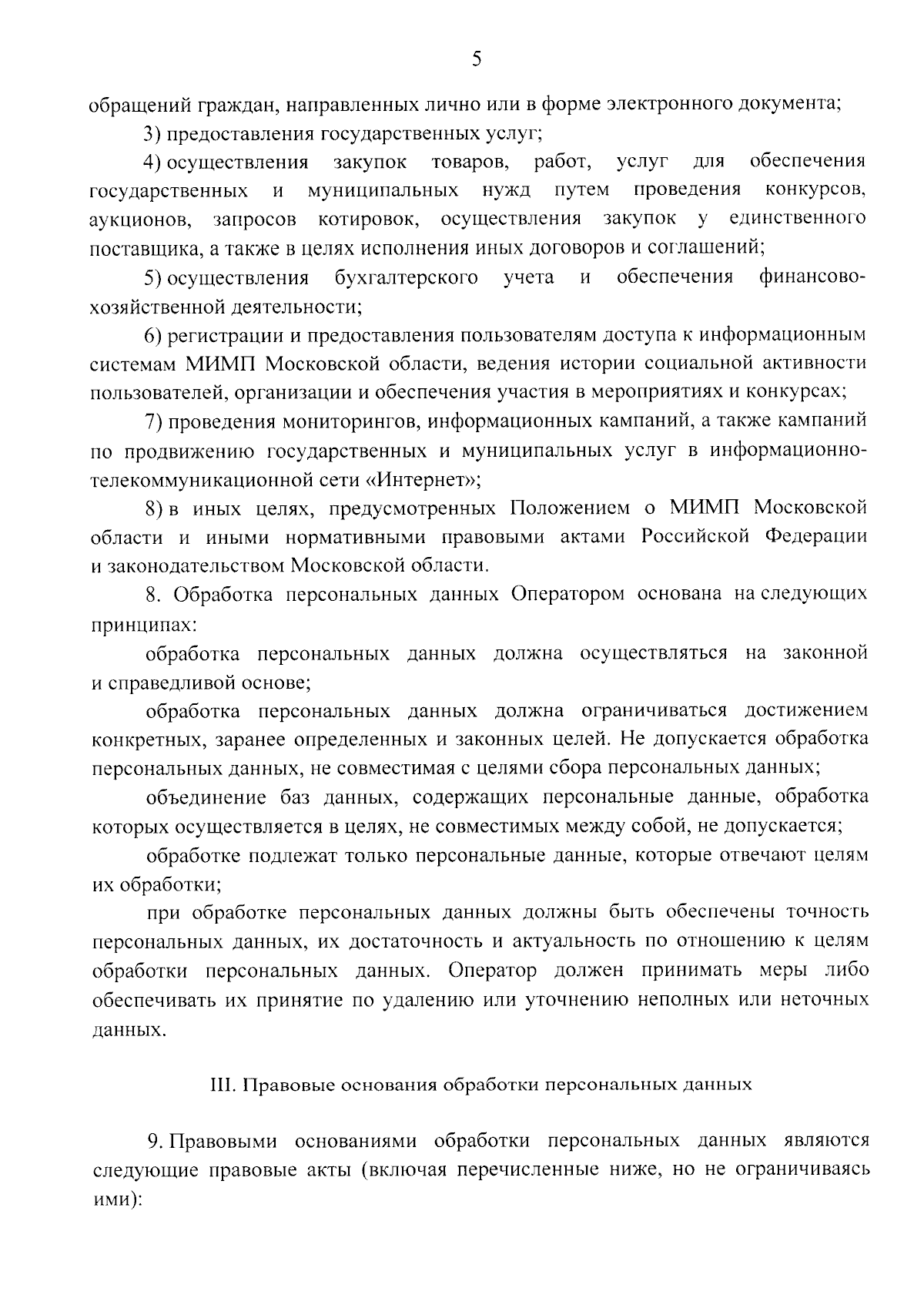 5

обращений граждан, направленных лично или в форме электронного документа;

3) предоставления государственных услуг;

4) осуществления закупок товаров, работ, услуг для обеспечения государственных и муниципальных нужд путем проведения конкурсов, аукционов, запросов котировок, осуществления закупок у единственного поставщика, а также в целях исполнения иных договоров и соглашений;

5) осуществления бухгалтерского учета и обеспечения финансово-хозяйственной деятельности;

6) регистрации и предоставления пользователям доступа к информационным системам МИМП Московской области, ведения истории социальной активности пользователей, организации и обеспечения участия в мероприятиях и конкурсах;

7) проведения мониторингов, информационных кампаний, а также кампаний по продвижению государственных и муниципальных услуг в информационно-телекоммуникационной сети «Интернет»;

8) в иных целях, предусмотренных Положением о МИМП Московской области и иными нормативными правовыми актами Российской Федерации и законодательством Московской области.

8. Обработка персональных данных Оператором основана на следующих принципах:

обработка персональных данных должна осуществляться на законной и справедливой основе;

обработка персональных данных должна ограничиваться достижением конкретных, заранее определенных и законных целей. Не допускается обработка персональных данных, не совместимая с целями сбора персональных данных;

объединение баз данных, содержащих персональные данные, обработка которых осуществляется в целях, не совместимых между собой, не допускается;

обработке подлежат только персональные данные, которые отвечают целям их обработки;

при обработке персональных данных должны быть обеспечены точность персональных данных, их достаточность и актуальность по отношению к целям обработки персональных данных. Оператор должен принимать меры либо обеспечивать их принятие по удалению или уточнению неполных или неточных данных.

III. Правовые основания обработки персональных данных

9. Правовыми основаниями обработки персональных данных являются следующие правовые акты (включая перечисленные ниже, но не ограничиваясь ими):